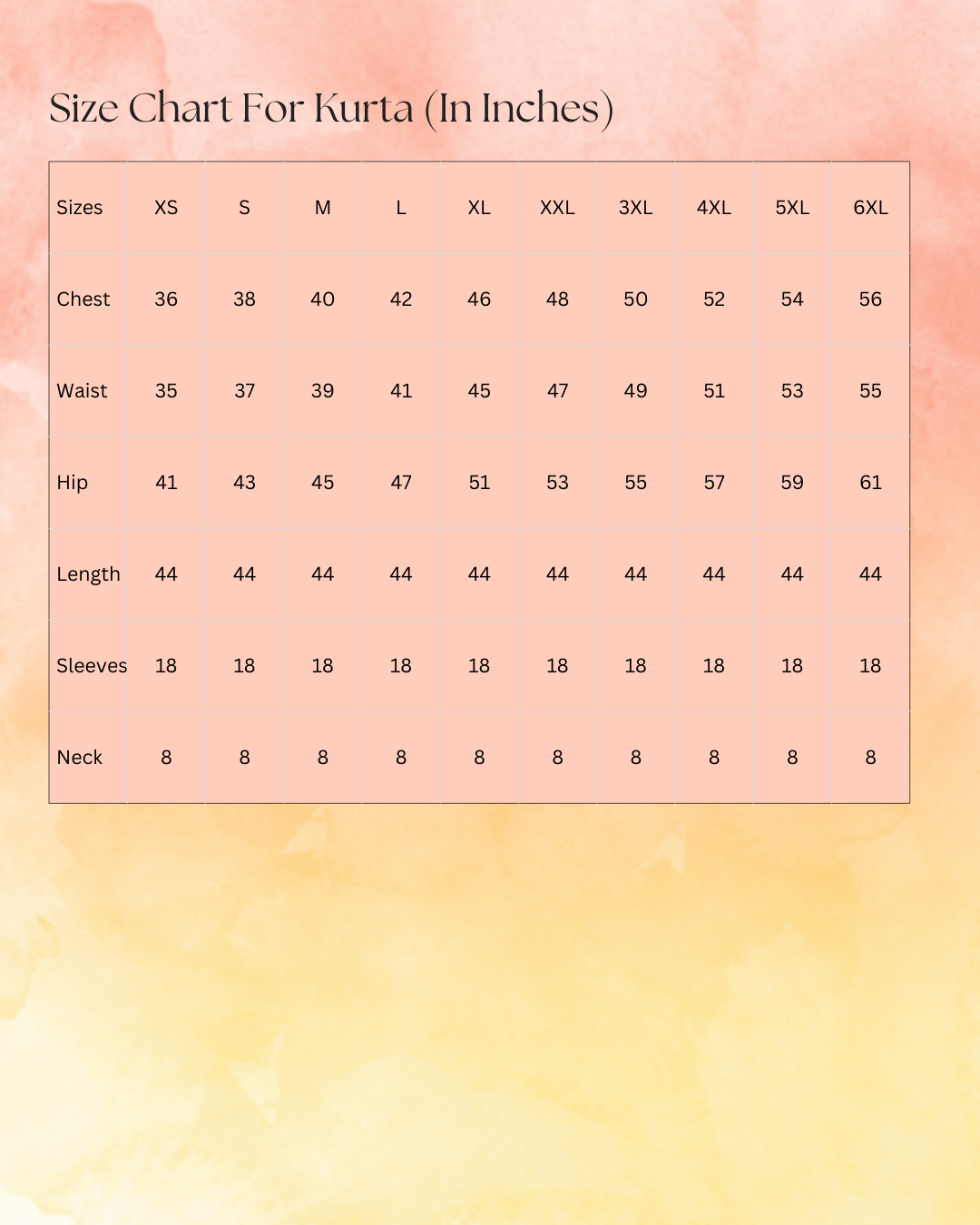 Size Chart For Kurta (In Inches)

| Sizes | XS | S | M | L | XL | XXL | 3XL | 4XL | 5XL | 6XL |
|---|---|---|---|---|---|---|---|---|---|---|
| Chest | 36 | 38 | 40 | 42 | 46 | 48 | 50 | 52 | 54 | 56 |
| Waist | 35 | 37 | 39 | 41 | 45 | 47 | 49 | 51 | 53 | 55 |
| Hip | 41 | 43 | 45 | 47 | 51 | 53 | 55 | 57 | 59 | 61 |
| Length | 44 | 44 | 44 | 44 | 44 | 44 | 44 | 44 | 44 | 44 |
| Sleeves | 18 | 18 | 18 | 18 | 18 | 18 | 18 | 18 | 18 | 18 |
| Neck | 8 | 8 | 8 | 8 | 8 | 8 | 8 | 8 | 8 | 8 |